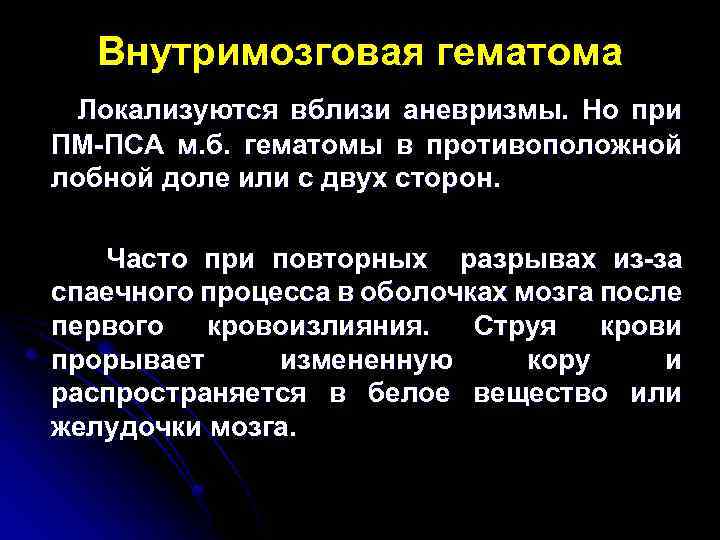 Внутримозговая гематома

Локализуются вблизи аневризмы. Но при ПМ-ПСА м.б. гематомы в противоположной лобной доле или с двух сторон.

Часто при повторных разрывах из-за спаечного процесса в оболочках мозга после первого кровоизлияния. Струя крови прорывает измененную кору и распространяется в белое вещество или желудочки мозга.